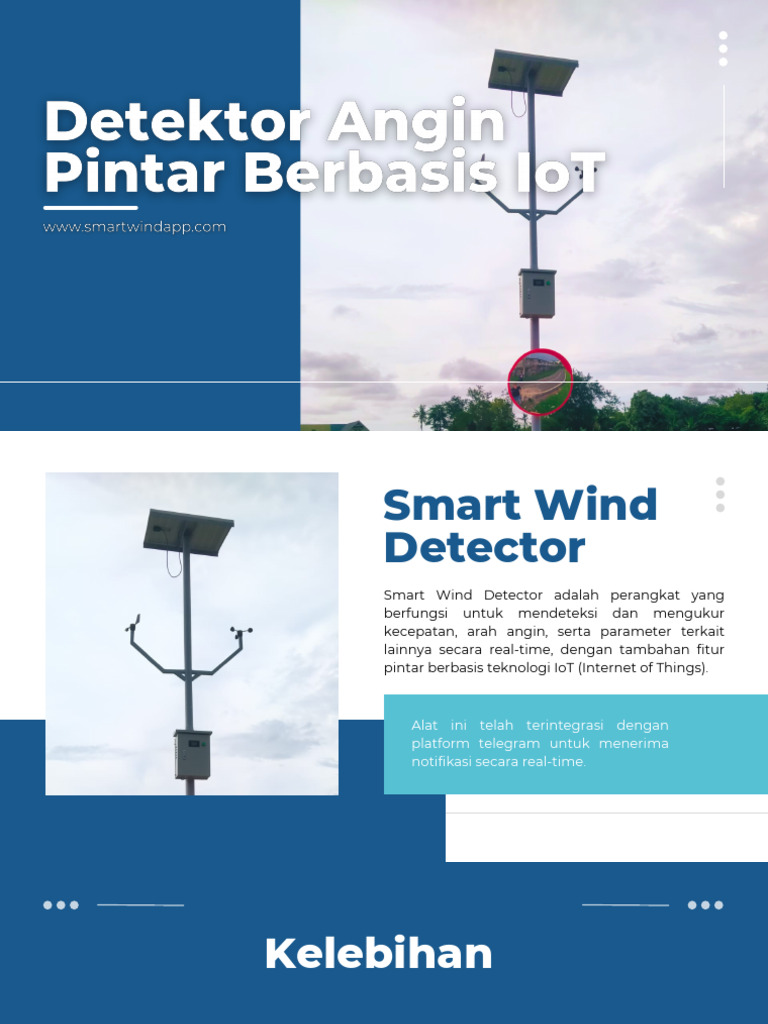 Detektor Angin Pintar Berbasis IoT

www.smartwindapp.com

Smart Wind Detector

Smart Wind Detector adalah perangkat yang berfungsi untuk mendeteksi dan mengukur kecepatan, arah angin, serta parameter terkait lainnya secara real-time, dengan tambahan fitur pintar berbasis teknologi IoT (Internet of Things).

Alat ini telah terintegrasi dengan platform telegram untuk menerima notifikasi secara real-time.

Kelebihan